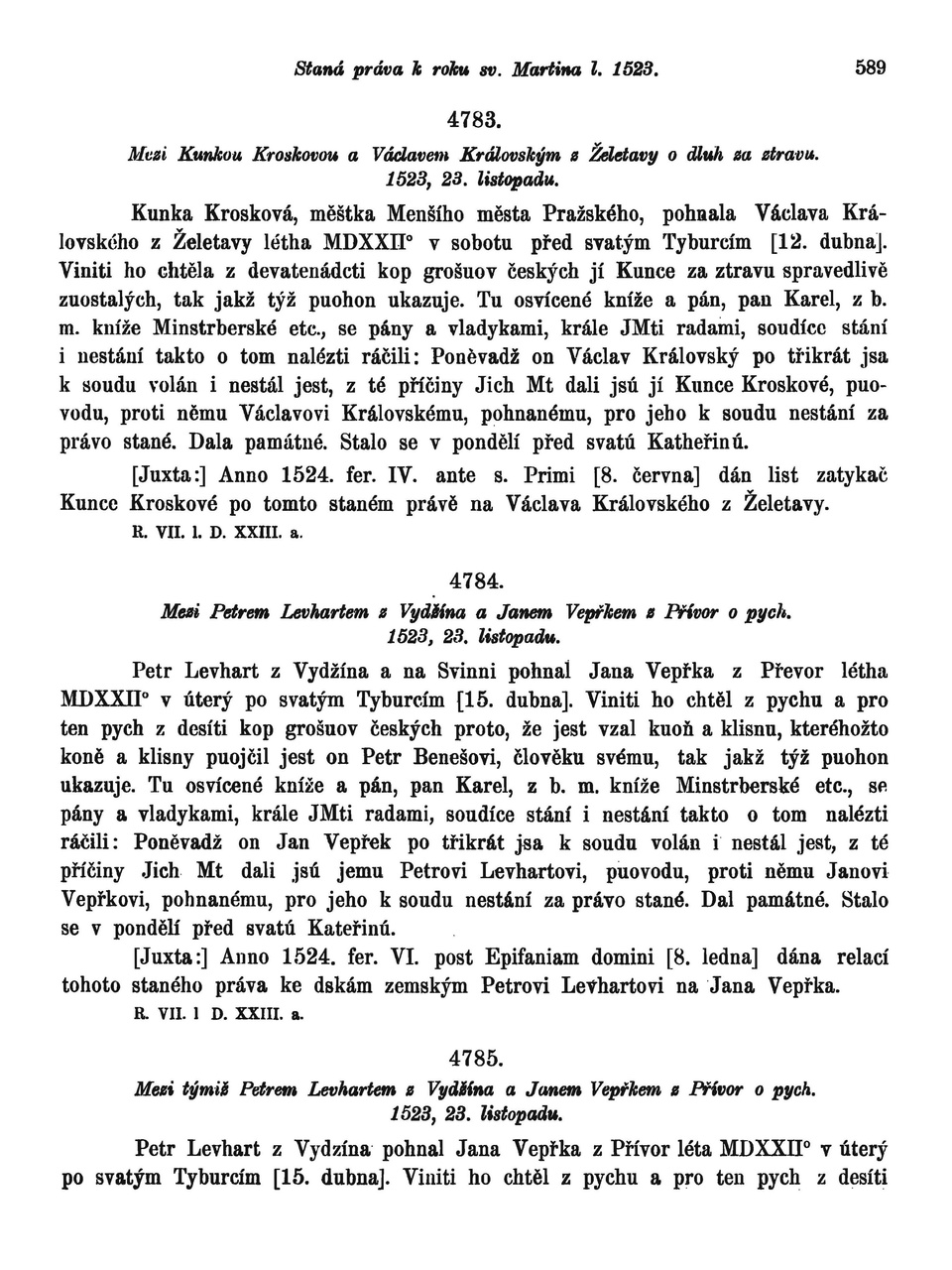 Staná práva k roku sv. Martina l. 1523. 589

4783.

Mezi Kunkou Kroskovou a Václavem Královským z Želetavy o dluh za ztravu. 1523, 23. listopadu.

Kunka Krosková, měštka Menšího města Pražského, pohnala Václava Královského z Želetavy létha MDXXII° v sobotu před svatým Tyburcím [12. dubna]. Viniti ho chtěla z devatenádcti kop grošuov českých jí Kunce za ztravu spravedlivě zuostalých, tak jakž týž puohon ukazuje. Tu osvícené kníže a pán, pan Karel, z b. m. kníže Minstrberské etc., se pány a vladykami, krále JMti radami, soudíce stání i nestání takto o tom nalézti ráčili: Poněvadž on Václav Královský po třikrát jsa k soudu volán i nestál jest, z té příčiny Jich Mt dali jsú jí Kunce Kroskové, puovodu, proti němu Václavovi Královskému, pohnanému, pro jeho k soudu nestání za právo stané. Dala památné. Stalo se v pondělí před svatú Katheřinú.

[Juxta:] Anno 1524. fer. IV. ante s. Primi [8. června] dán list zatykač Kunce Kroskové po tomto staném právě na Václava Královského z Želetavy.
R. VII. l. D. XXIII. a.

4784.

Mezi Petrem Levhartem z Vydžína a Janem Vepřkem z Přívor o pych. 1523, 23. listopadu.

Petr Levhart z Vydžína a na Svinni pohnal Jana Vepřka z Převor létha MDXXII° v úterý po svatým Tyburcím [15. dubna]. Viniti ho chtěl z pychu a pro ten pych z desíti kop grošuov českých proto, že jest vzal kuoň a klisnu, kteréhožto koně a klisny puojčil jest on Petr Benešovi, člověku svému, tak jakž týž puohon ukazuje. Tu osvícené kníže a pán, pan Karel, z b. m. kníže Minstrberské etc., se pány a vladykami, krále JMti radami, soudíce stání i nestání takto o tom nalézti ráčili: Poněvadž on Jan Vepřek po třikrát jsa k soudu volán i nestál jest, z té příčiny Jich Mt dali jsú jemu Petrovi Levhartovi, puovodu, proti němu Janovi Vepřkovi, pohnanému, pro jeho k soudu nestání za právo stané. Dal památné. Stalo se v pondělí před svatú Kateřinú.

[Juxta:] Anno 1524. fer. VI. post Epifaniam domini [8. ledna] dána relací tohoto staného práva ke dskám zemským Petrovi Levhartovi na Jana Vepřka.
R. VII. l D. XXIII. a.

4785.

Mezi týmiž Petrem Levhartem z Vydžína a Janem Vepřkem z Přívor o pych. 1523, 23. listopadu.

Petr Levhart z Vydzína pohnal Jana Vepřka z Přívor léta MDXXII° v úterý po svatým Tyburcím [15. dubna]. Viniti ho chtěl z pychu a pro ten pych z desíti